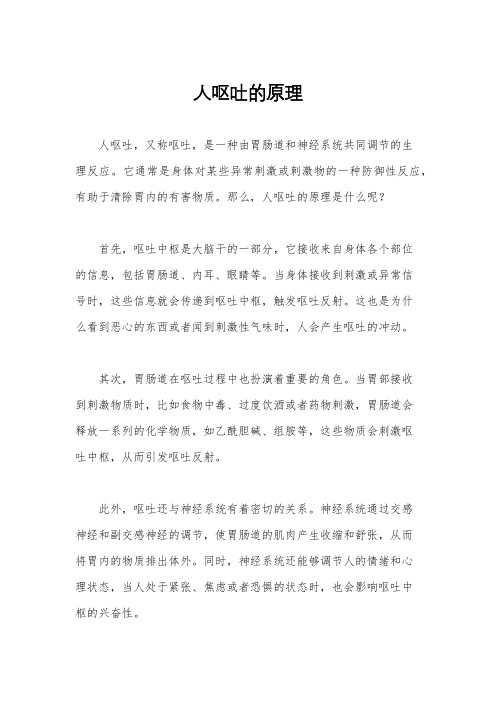 人呕吐的原理

人呕吐，又称呕吐，是一种由胃肠道和神经系统共同调节的生理反应。它通常是身体对某些异常刺激或刺激物的一种防御性反应，有助于清除胃内的有害物质。那么，人呕吐的原理是什么呢？

首先，呕吐中枢是大脑干的一部分，它接收来自身体各个部位的信息，包括胃肠道、内耳、眼睛等。当身体接收到刺激或异常信号时，这些信息就会传递到呕吐中枢，触发呕吐反射。这也是为什么看到恶心的东西或者闻到刺激性气味时，人会产生呕吐的冲动。

其次，胃肠道在呕吐过程中也扮演着重要的角色。当胃部接收到刺激物质时，比如食物中毒、过度饮酒或者药物刺激，胃肠道会释放一系列的化学物质，如乙酰胆碱、组胺等，这些物质会刺激呕吐中枢，从而引发呕吐反射。

此外，呕吐还与神经系统有着密切的关系。神经系统通过交感神经和副交感神经的调节，使胃肠道的肌肉产生收缩和舒张，从而将胃内的物质排出体外。同时，神经系统还能够调节人的情绪和心理状态，当人处于紧张、焦虑或者恐惧的状态时，也会影响呕吐中枢的兴奋性。